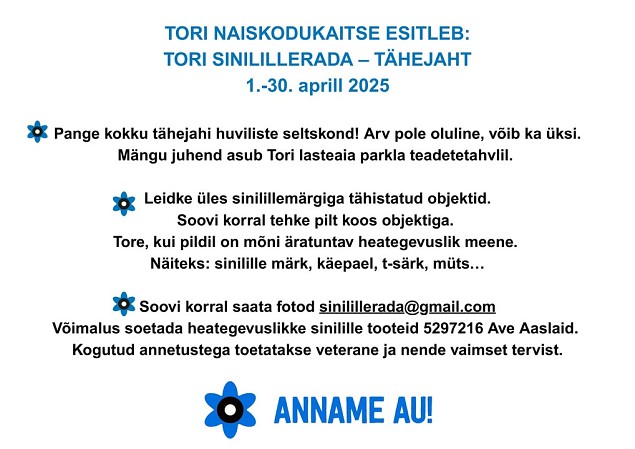 TORI NAISKODUKAITSE ESITLEB:
TORI SINILILLERADA – TÄHEJAHT
1.-30. aprill 2025

Pange kokku tähejahi huviliste seltskond! Arv pole oluline, võib ka üksi. Mängu juhend asub Tori lasteaia parkla teadetetahvlil.

Leidke üles sinilillemärgiga tähistatud objektid. Soovi korral tehke pilt koos objektiga. Tore, kui pildil on mõni äratuntav heategevuslik meene. Näiteks: sinilille märk, käepael, t-särk, müts…

Soovi korral saata fotod sinilillerada@gmail.com
Võimalus soetada heategevuslikke sinilille tooteid 5297216 Ave Aaslaid.
Kogutud annetustega toetatakse veterane ja nende vaimset tervist.

ANNAME AU!